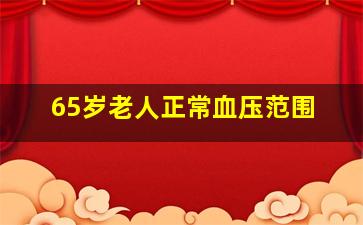 65岁老人正常血压范围